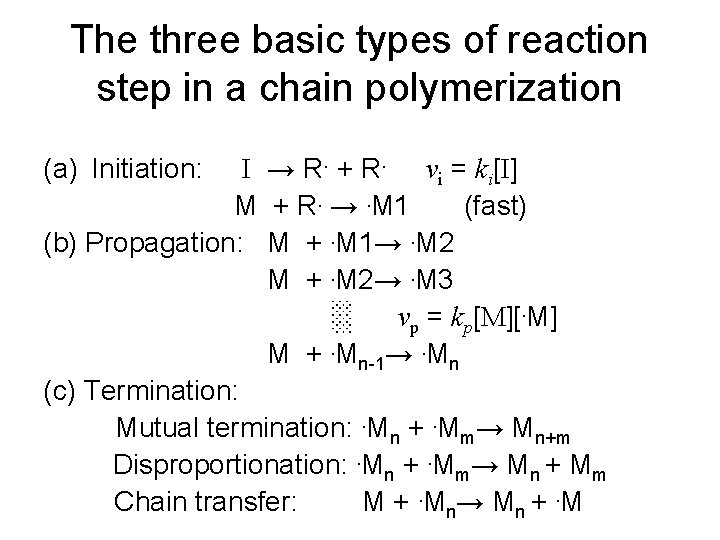 The three basic types of reaction step in a chain polymerization

(a) Initiation: $I \rightarrow R\cdot + R\cdot$ $v_i = k_i[I]$

$M + R\cdot \rightarrow \cdot M1$ (fast)

(b) Propagation: $M + \cdot M1 \rightarrow \cdot M2$

$M + \cdot M2 \rightarrow \cdot M3$

$v_p = k_p[M][\cdot M]$

$M + \cdot M_{n-1} \rightarrow \cdot M_n$

(c) Termination:

Mutual termination: $\cdot M_n + \cdot M_m \rightarrow M_{n+m}$

Disproportionation: $\cdot M_n + \cdot M_m \rightarrow M_n + M_m$

Chain transfer: $M + \cdot M_n \rightarrow M_n + \cdot M$